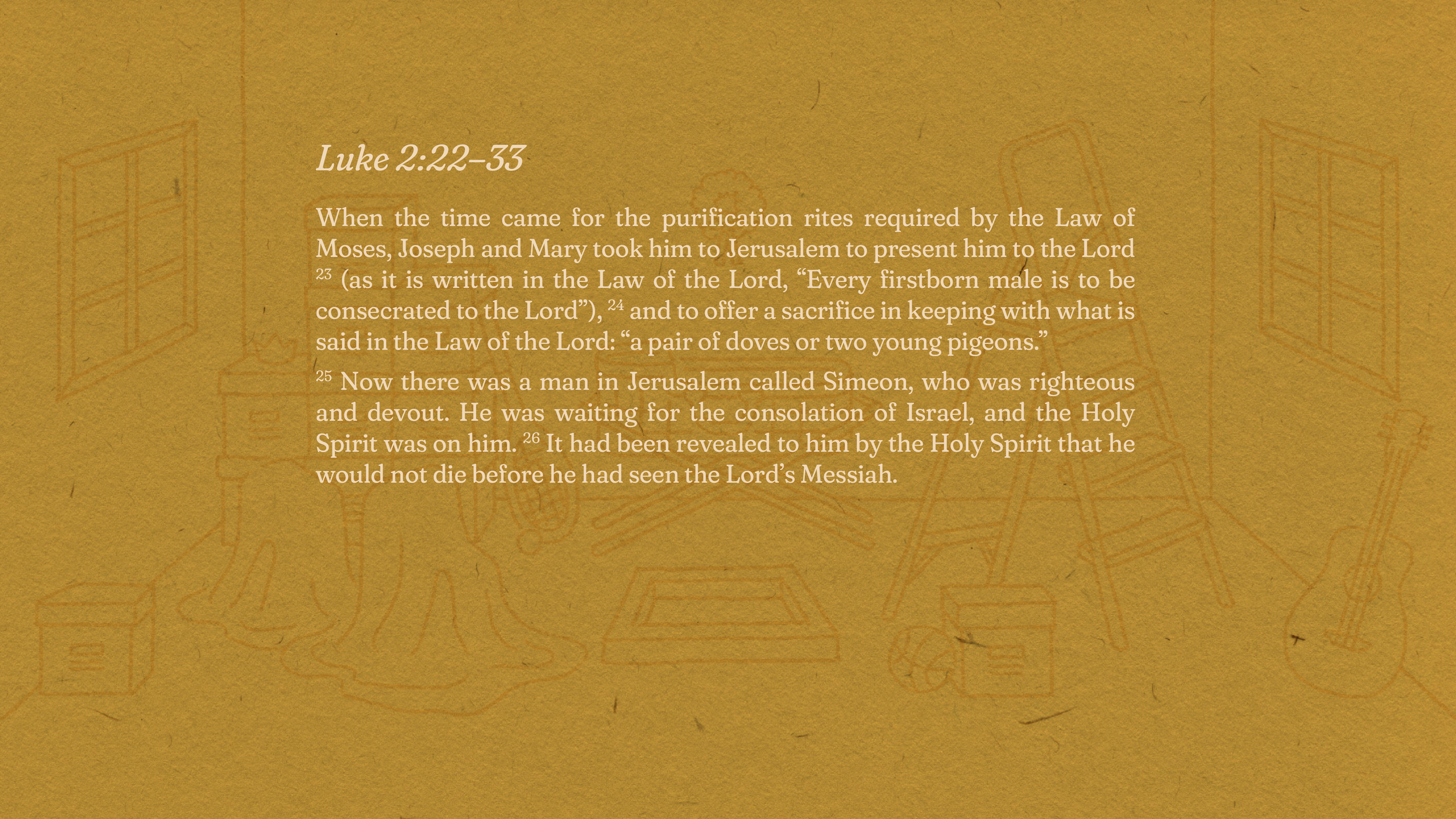 Luke 2:22–33

When the time came for the purification rites required by the Law of Moses, Joseph and Mary took him to Jerusalem to present him to the Lord $^{23}$ (as it is written in the Law of the Lord, “Every firstborn male is to be consecrated to the Lord”), $^{24}$ and to offer a sacrifice in keeping with what is said in the Law of the Lord: “a pair of doves or two young pigeons.”

$^{25}$ Now there was a man in Jerusalem called Simeon, who was righteous and devout. He was waiting for the consolation of Israel, and the Holy Spirit was on him. $^{26}$ It had been revealed to him by the Holy Spirit that he would not die before he had seen the Lord’s Messiah.